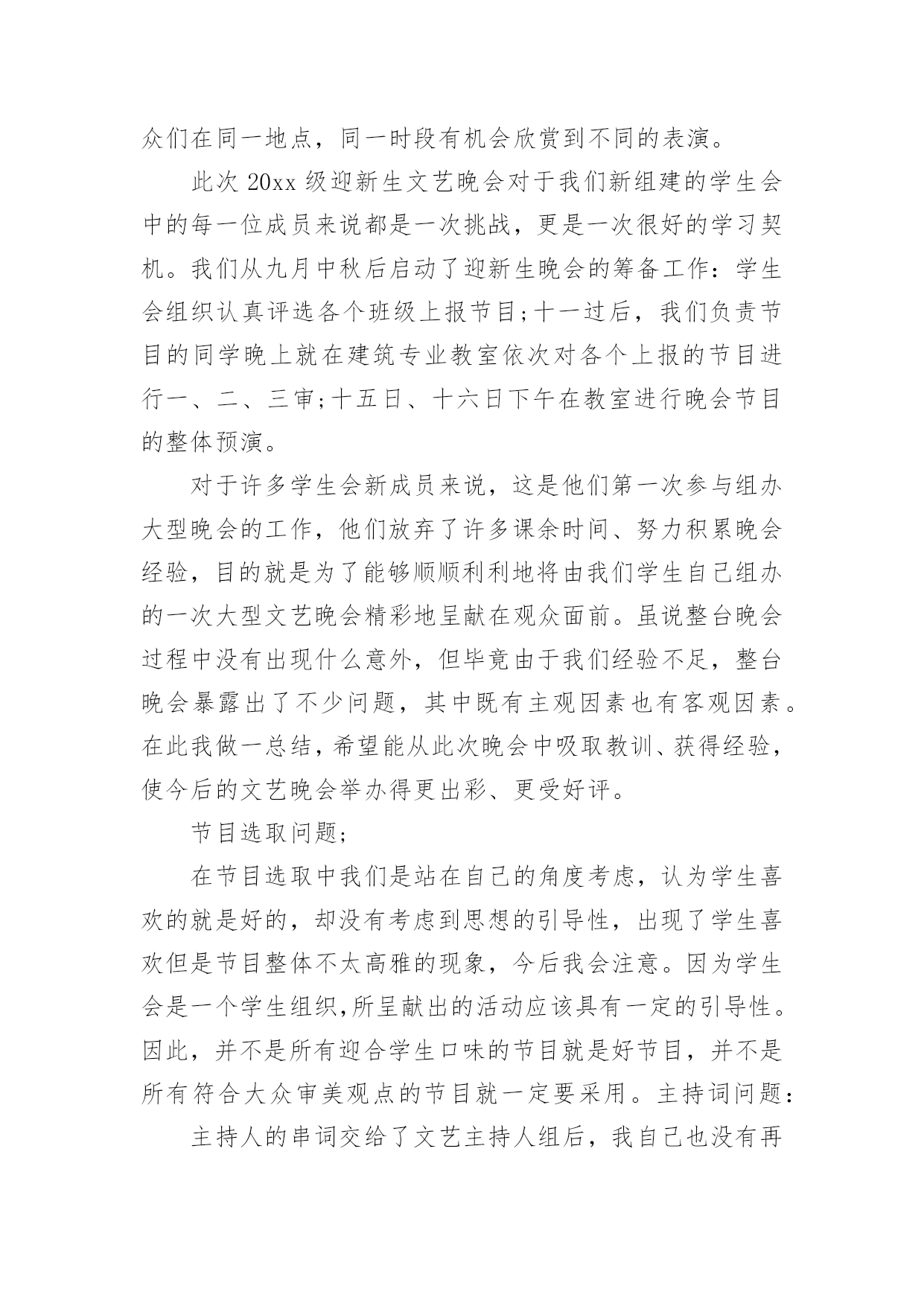 众们在同一地点，同一时段有机会欣赏到不同的表演。

此次 20xx 级迎新生文艺晚会对于我们新组建的学生会中的每一位成员来说都是一次挑战，更是一次很好的学习契机。我们从九月中秋后启动了迎新生晚会的筹备工作：学生会组织认真评选各个班级上报节目;十一过后，我们负责节目的同学晚上就在建筑专业教室依次对各个上报的节目进行一、二、三审;十五日、十六日下午在教室进行晚会节目的整体预演。

对于许多学生会新成员来说，这是他们第一次参与组办大型晚会的工作，他们放弃了许多课余时间、努力积累晚会经验，目的就是为了能够顺顺利利地将由我们学生自己组办的一次大型文艺晚会精彩地呈献在观众面前。虽说整台晚会过程中没有出现什么意外，但毕竟由于我们经验不足，整台晚会暴露出了不少问题，其中既有主观因素也有客观因素。在此我做一总结，希望能从此次晚会中吸取教训、获得经验，使今后的文艺晚会举办得更出彩、更受好评。

节目选取问题;

在节目选取中我们是站在自己的角度考虑，认为学生喜欢的就是好的，却没有考虑到思想的引导性，出现了学生喜欢但是节目整体不太高雅的现象，今后我会注意。因为学生会是一个学生组织,所呈献出的活动应该具有一定的引导性。因此，并不是所有迎合学生口味的节目就是好节目，并不是所有符合大众审美观点的节目就一定要采用。主持词问题：

主持人的串词交给了文艺主持人组后，我自己也没有再